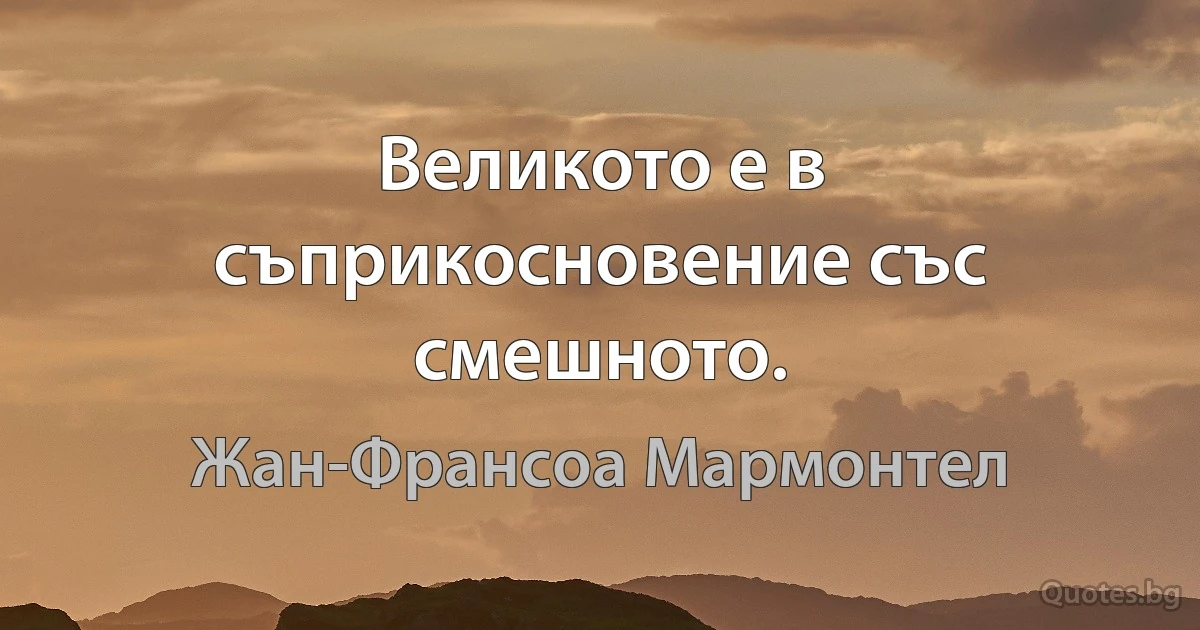 Великото е в съприкосновение със смешното.

Жан-Франсоа Мармонтел

Quotes.bg